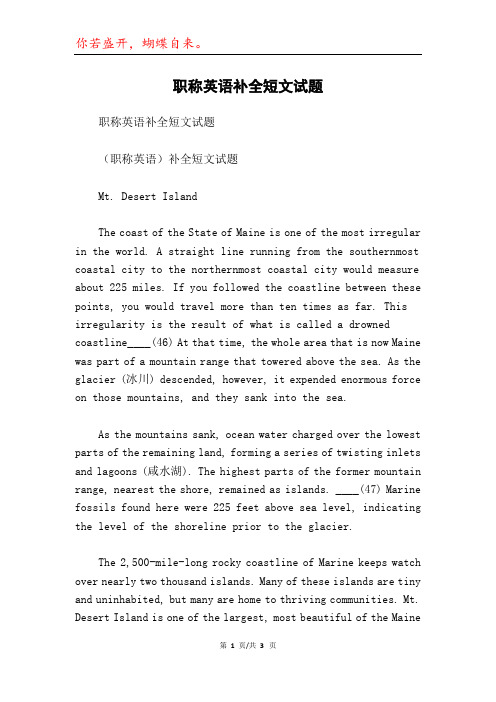 你若盛开，蝴蝶自来。

职称英语补全短文试题

职称英语补全短文试题

（职称英语）补全短文试题

Mt. Desert Island

The coast of the State of Maine is one of the most irregular in the world. A straight line running from the southernmost coastal city to the northernmost coastal city would measure about 225 miles. If you followed the coastline between these points, you would travel more than ten times as far. This irregularity is the result of what is called a drowned coastline____(46) At that time, the whole area that is now Maine was part of a mountain range that towered above the sea. As the glacier (冰川) descended, however, it expended enormous force on those mountains, and they sank into the sea.

As the mountains sank, ocean water charged over the lowest parts of the remaining land, forming a series of twisting inlets and lagoons (咸水湖). The highest parts of the former mountain range, nearest the shore, remained as islands. ____(47) Marine fossils found here were 225 feet above sea level, indicating the level of the shoreline prior to the glacier.

The 2,500-mile-long rocky coastline of Marine keeps watch over nearly two thousand islands. Many of these islands are tiny and uninhabited, but many are home to thriving communities. Mt. Desert Island is one of the largest, most beautiful of the Maine

第 1 页/共 3 页